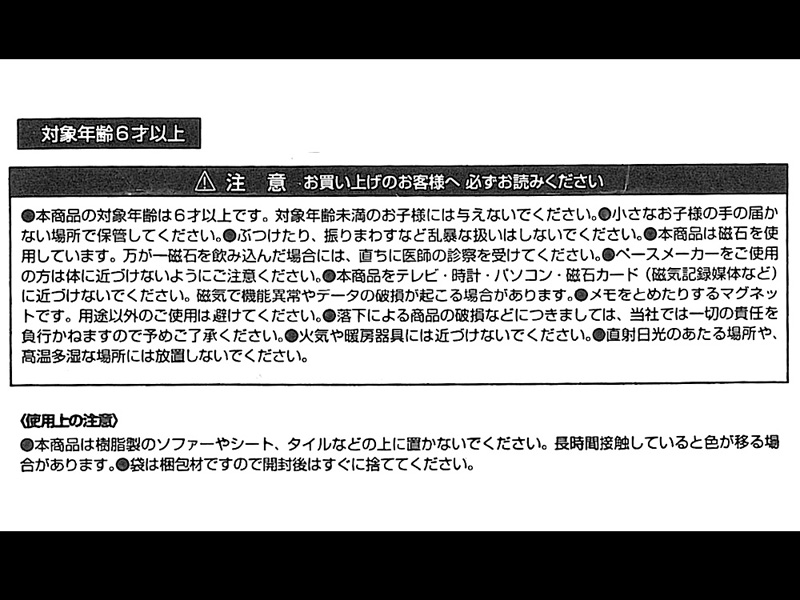 対象年齢6才以上

⚠ 注 意 お買い上げのお客様へ 必ずお読みください

●本商品の対象年齢は6才以上です。対象年齢未満のお子様には与えないでください。●小さなお子様の手の届かない場所で保管してください。●ぶつけたり、振りまわすなど乱暴な扱いはしないでください。●本商品は磁石を使用しています。万が一磁石を飲み込んだ場合には、直ちに医師の診察を受けてください。●ペースメーカーをご使用の方は体に近づけないようにご注意ください。●本商品をテレビ・時計・パソコン・磁石カード（磁気記録媒体など）に近づけないでください。磁気で機能異常やデータの破損が起こる場合があります。●メモをとめたりするマグネットです。用途以外のご使用は避けてください。●落下による商品の破損などにつきましては、当社では一切の責任を負行かねますので予めご了承ください。●火気や暖房器具には近づけないでください。●直射日光のあたる場所や、高温多湿な場所には放置しないでください。

〈使用上の注意〉
●本商品は樹脂製のソファーやシート、タイルなどの上に置かないでください。長時間接触していると色が移る場合があります。●袋は梱包材ですので開封後はすぐに捨ててください。